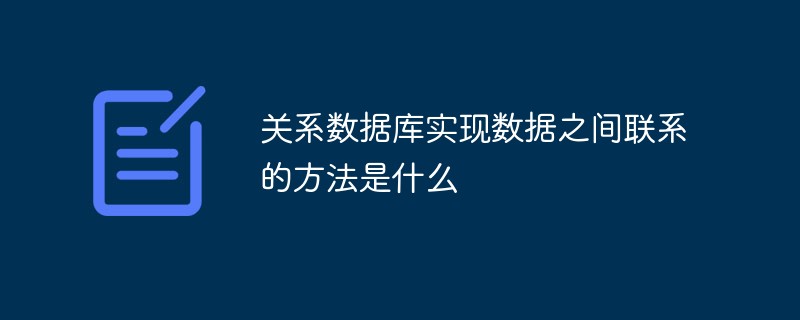 关系数据库实现数据之间联系的方法是什么